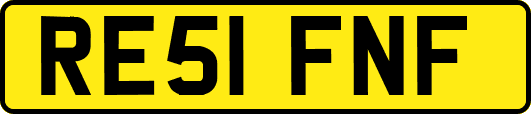 RE51 FNF